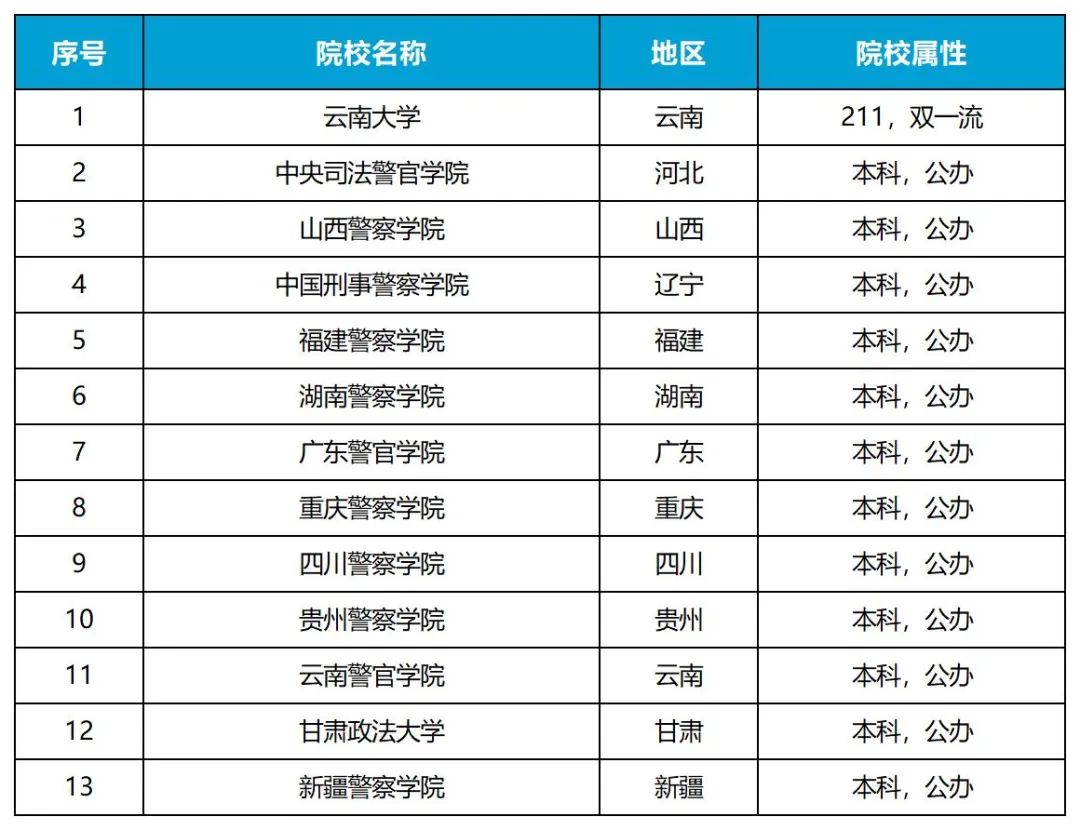 | 序号 | 院校名称 | 地区 | 院校属性 |
|---|---|---|---|
| 1 | 云南大学 | 云南 | 211，双一流 |
| 2 | 中央司法警官学院 | 河北 | 本科，公办 |
| 3 | 山西警察学院 | 山西 | 本科，公办 |
| 4 | 中国刑事警察学院 | 辽宁 | 本科，公办 |
| 5 | 福建警察学院 | 福建 | 本科，公办 |
| 6 | 湖南警察学院 | 湖南 | 本科，公办 |
| 7 | 广东警官学院 | 广东 | 本科，公办 |
| 8 | 重庆警察学院 | 重庆 | 本科，公办 |
| 9 | 四川警察学院 | 四川 | 本科，公办 |
| 10 | 贵州警察学院 | 贵州 | 本科，公办 |
| 11 | 云南警官学院 | 云南 | 本科，公办 |
| 12 | 甘肃政法大学 | 甘肃 | 本科，公办 |
| 13 | 新疆警察学院 | 新疆 | 本科，公办 |